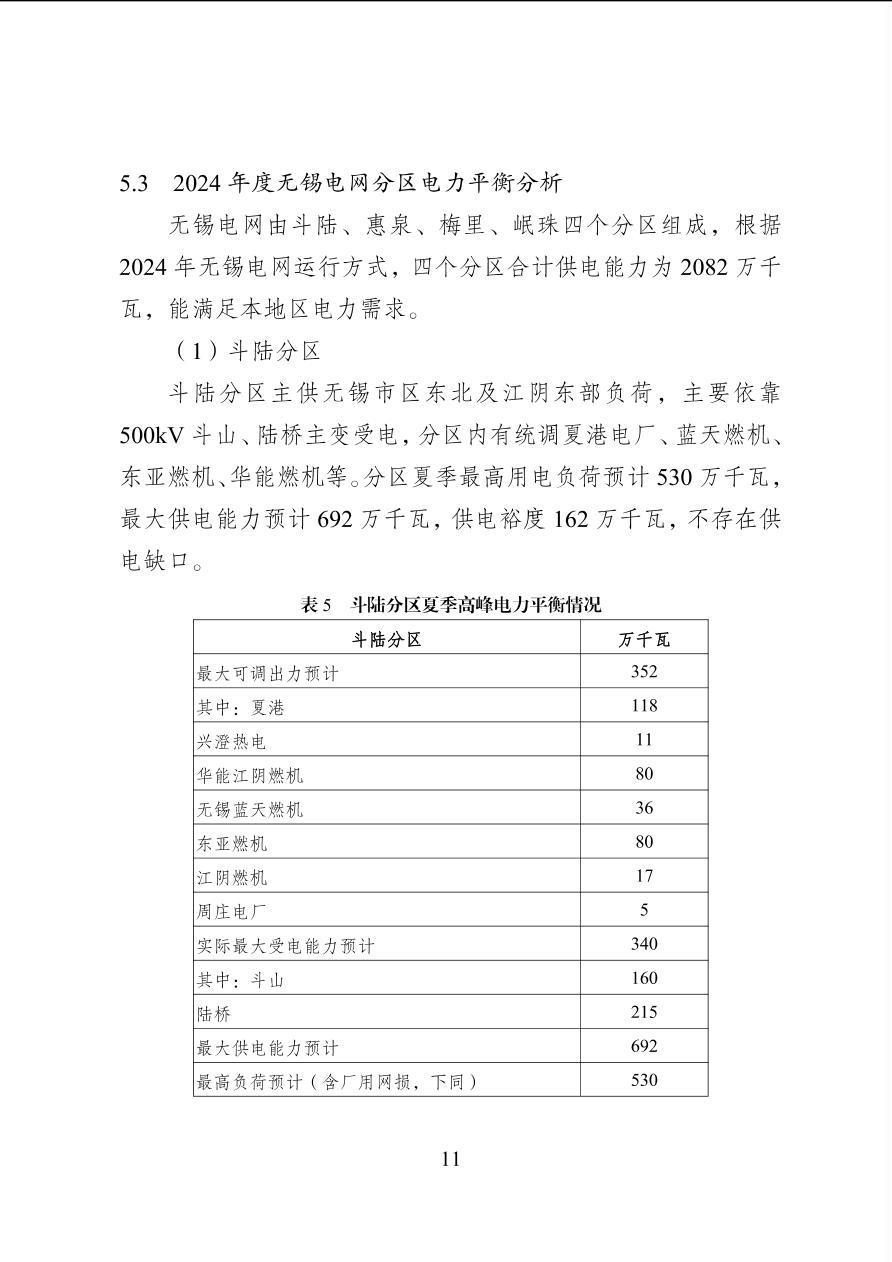 5.3 2024 年度无锡电网分区电力平衡分析

无锡电网由斗陆、惠泉、梅里、岷珠四个分区组成，根据 2024 年无锡电网运行方式，四个分区合计供电能力为 2082 万千瓦，能满足本地区电力需求。

（1）斗陆分区

斗陆分区主供无锡市区东北及江阴东部负荷，主要依靠 500kV 斗山、陆桥主变受电，分区内有统调夏港电厂、蓝天燃机、东亚燃机、华能燃机等。分区夏季最高用电负荷预计 530 万千瓦，最大供电能力预计 692 万千瓦，供电裕度 162 万千瓦，不存在供电缺口。

表 5 斗陆分区夏季高峰电力平衡情况

| 斗陆分区 | 万千瓦 |
|---|---|
| 最大可调出力预计 | 352 |
| 其中：夏港 | 118 |
| 兴澄热电 | 11 |
| 华能江阴燃机 | 80 |
| 无锡蓝天燃机 | 36 |
| 东亚燃机 | 80 |
| 江阴燃机 | 17 |
| 周庄电厂 | 5 |
| 实际最大受电能力预计 | 340 |
| 其中：斗山 | 160 |
| 陆桥 | 215 |
| 最大供电能力预计 | 692 |
| 最高负荷预计（含厂用网损，下同） | 530 |

11